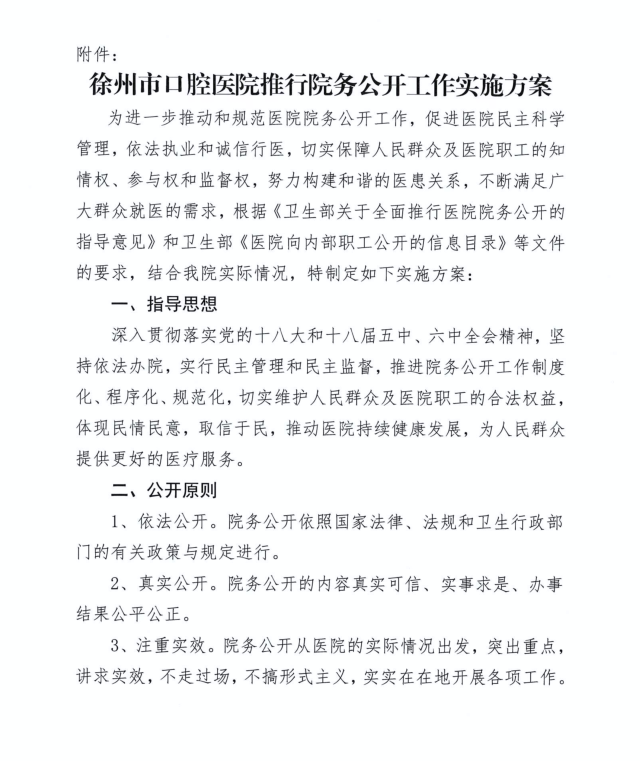 附件：

徐州市口腔医院推行院务公开工作实施方案

为进一步推动和规范医院院务公开工作，促进医院民主科学管理，依法执业和诚信行医，切实保障人民群众及医院职工的知情权、参与权和监督权，努力构建和谐的医患关系，不断满足广大群众就医的需求，根据《卫生部关于全面推行医院院务公开的指导意见》和卫生部《医院向内部职工公开的信息目录》等文件的要求，结合我院实际情况，特制定如下实施方案：

一、指导思想

深入贯彻落实党的十八大和十八届五中、六中全会精神，坚持依法办院，实行民主管理和民主监督，推进院务公开工作制度化、程序化、规范化，切实维护人民群众及医院职工的合法权益，体现民情民意，取信于民，推动医院持续健康发展，为人民群众提供更好的医疗服务。

二、公开原则

1、依法公开。院务公开依照国家法律、法规和卫生行政部门的有关政策与规定进行。

2、真实公开。院务公开的内容真实可信、实事求是、办事结果公平公正。

3、注重实效。院务公开从医院的实际情况出发，突出重点，讲求实效，不走过场，不搞形式主义，实实在在地开展各项工作。